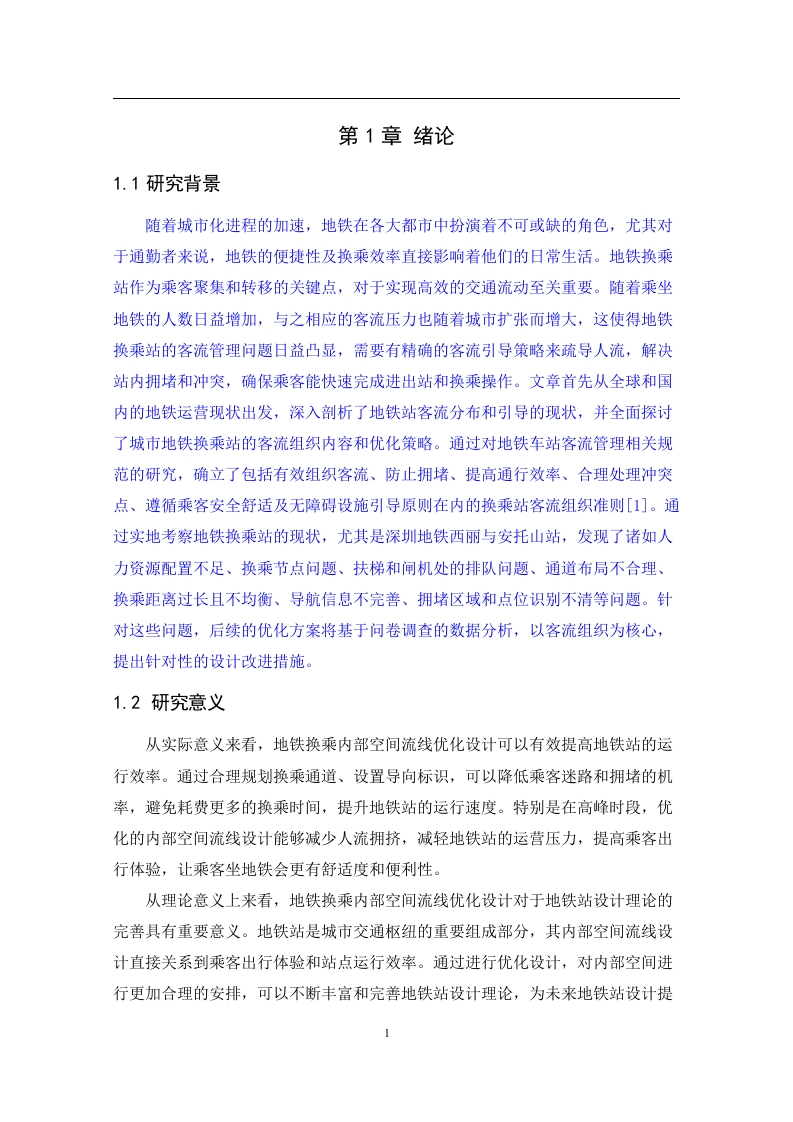 第 1 章 绪论

1.1 研究背景

随着城市化进程的加速，地铁在各大都市中扮演着不可或缺的角色，尤其对于通勤者来说，地铁的便捷性及换乘效率直接影响着他们的日常生活。地铁换乘站作为乘客聚集和转移的关键点，对于实现高效的交通流动至关重要。随着乘坐地铁的人数日益增加，与之相应的客流压力也随着城市扩张而增大，这使得地铁换乘站的客流管理问题日益凸显，需要有精确的客流引导策略来疏导人流，解决站内拥堵和冲突，确保乘客能快速完成进出站和换乘操作。文章首先从全球和国内的地铁运营现状出发，深入剖析了地铁站客流分布和引导的现状，并全面探讨了城市地铁换乘站的客流组织内容和优化策略。通过对地铁车站客流管理相关规范的研究，确立了包括有效组织客流、防止拥堵、提高通行效率、合理处理冲突点、遵循乘客安全舒适及无障碍设施引导原则在内的换乘站客流组织准则[1]。通过实地考察地铁换乘站的现状，尤其是深圳地铁西丽与安托山站，发现了诸如人力资源配置不足、换乘节点问题、扶梯和闸机处的排队问题、通道布局不合理、换乘距离过长且不均衡、导航信息不完善、拥堵区域和点位识别不清等问题。针对这些问题，后续的优化方案将基于问卷调查的数据分析，以客流组织为核心，提出针对性的设计改进措施。

1.2 研究意义

从实际意义来看，地铁换乘内部空间流线优化设计可以有效提高地铁站的运行效率。通过合理规划换乘通道、设置导向标识，可以降低乘客迷路和拥堵的机率，避免耗费更多的换乘时间，提升地铁站的运行速度。特别是在高峰时段，优化的内部空间流线设计能够减少人流拥挤，减轻地铁站的运营压力，提高乘客出行体验，让乘客坐地铁会更有舒适度和便利性。

从理论意义上来看，地铁换乘内部空间流线优化设计对于地铁站设计理论的完善具有重要意义。地铁站是城市交通枢纽的重要组成部分，其内部空间流线设计直接关系到乘客出行体验和站点运行效率。通过进行优化设计，对内部空间进行更加合理的安排，可以不断丰富和完善地铁站设计理论，为未来地铁站设计提

1